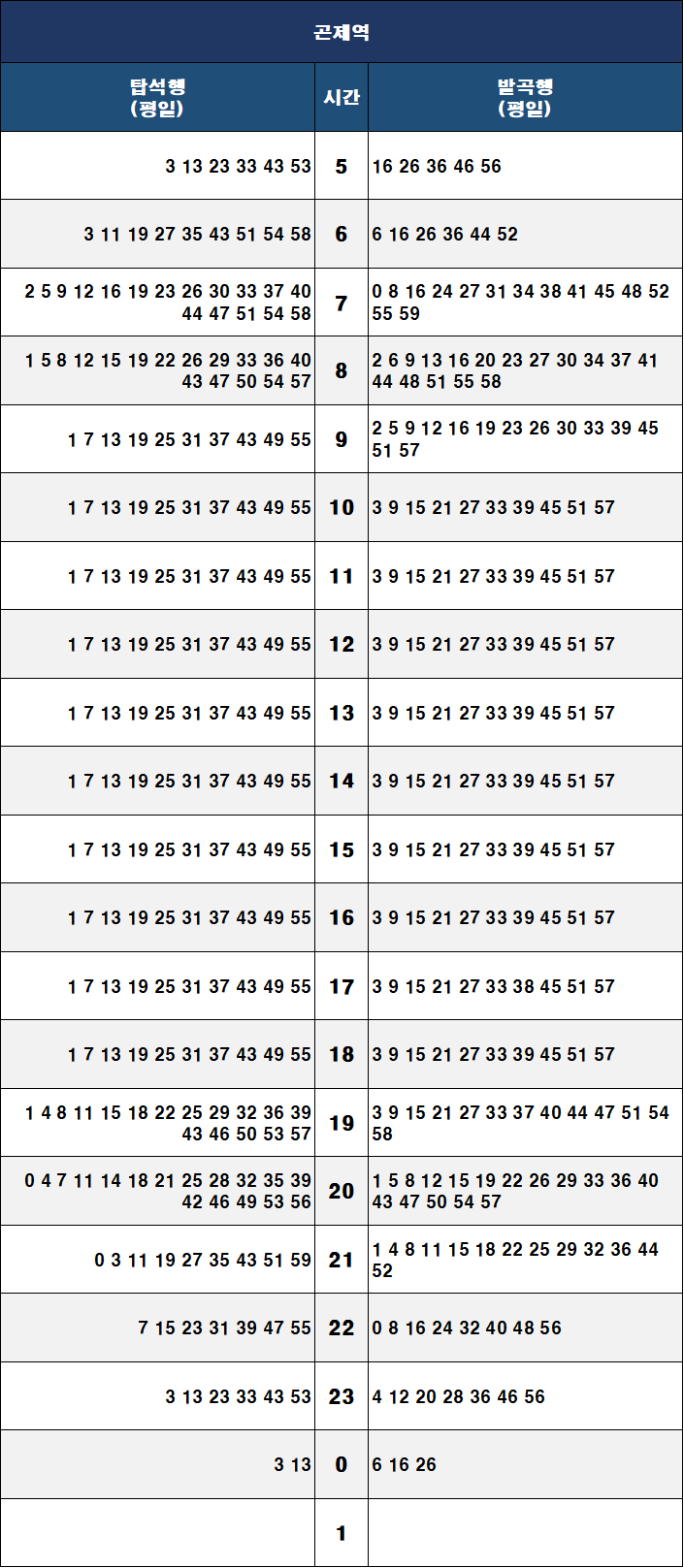 곤제역

| 탑석행 (평일) | 시간 | 발곡행 (평일) |
|---|---|---|
| 3 13 23 33 43 53 | 5 | 16 26 36 46 56 |
| 3 11 19 27 35 43 51 54 58 | 6 | 6 16 26 36 44 52 |
| 2 5 9 12 16 19 23 26 30 33 37 40 44 47 51 54 58 | 7 | 0 8 16 24 27 31 34 38 41 45 48 52 55 59 |
| 1 5 8 12 15 19 22 26 29 33 36 40 43 47 50 54 57 | 8 | 2 6 9 13 16 20 23 27 30 34 37 41 44 48 51 55 58 |
| 1 7 13 19 25 31 37 43 49 55 | 9 | 2 5 9 12 16 19 23 26 30 33 39 45 51 57 |
| 1 7 13 19 25 31 37 43 49 55 | 10 | 3 9 15 21 27 33 39 45 51 57 |
| 1 7 13 19 25 31 37 43 49 55 | 11 | 3 9 15 21 27 33 39 45 51 57 |
| 1 7 13 19 25 31 37 43 49 55 | 12 | 3 9 15 21 27 33 39 45 51 57 |
| 1 7 13 19 25 31 37 43 49 55 | 13 | 3 9 15 21 27 33 39 45 51 57 |
| 1 7 13 19 25 31 37 43 49 55 | 14 | 3 9 15 21 27 33 39 45 51 57 |
| 1 7 13 19 25 31 37 43 49 55 | 15 | 3 9 15 21 27 33 39 45 51 57 |
| 1 7 13 19 25 31 37 43 49 55 | 16 | 3 9 15 21 27 33 39 45 51 57 |
| 1 7 13 19 25 31 37 43 49 55 | 17 | 3 9 15 21 27 33 38 45 51 57 |
| 1 7 13 19 25 31 37 43 49 55 | 18 | 3 9 15 21 27 33 39 45 51 57 |
| 1 4 8 11 15 18 22 25 29 32 36 39 43 46 50 53 57 | 19 | 3 9 15 21 27 33 37 40 44 47 51 54 58 |
| 0 4 7 11 14 18 21 25 28 32 35 39 42 46 49 53 56 | 20 | 1 5 8 12 15 19 22 26 29 33 36 40 43 47 50 54 57 |
| 0 3 11 19 27 35 43 51 59 | 21 | 1 4 8 11 15 18 22 25 29 32 36 44 52 |
| 7 15 23 31 39 47 55 | 22 | 0 8 16 24 32 40 48 56 |
| 3 13 23 33 43 53 | 23 | 4 12 20 28 36 46 56 |
| 3 13 | 0 | 6 16 26 |
|  | 1 |  |